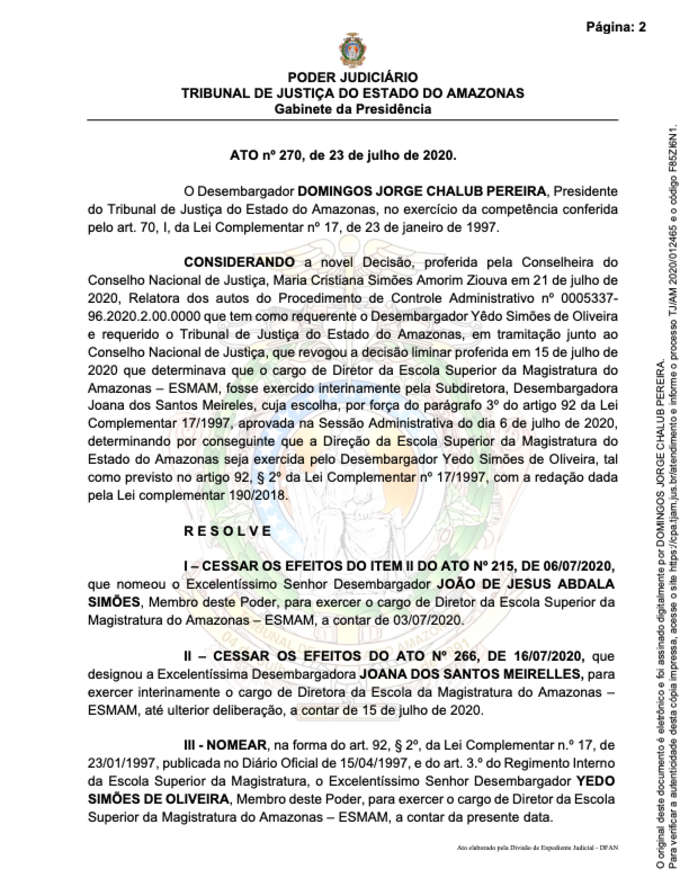 Página: 2

PODER JUDICIÁRIO
TRIBUNAL DE JUSTIÇA DO ESTADO DO AMAZONAS
Gabinete da Presidência

ATO nº 270, de 23 de julho de 2020.

O Desembargador DOMINGOS JORGE CHALUB PEREIRA, Presidente do Tribunal de Justiça do Estado do Amazonas, no exercício da competência conferida pelo art. 70, I, da Lei Complementar nº 17, de 23 de janeiro de 1997.

CONSIDERANDO a novel Decisão, proferida pela Conselheira do Conselho Nacional de Justiça, Maria Cristiana Simões Amorim Ziouva em 21 de julho de 2020, Relatora dos autos do Procedimento de Controle Administrativo nº 0005337-96.2020.2.00.0000 que tem como requerente o Desembargador Yêdo Simões de Oliveira e requerido o Tribunal de Justiça do Estado do Amazonas, em tramitação junto ao Conselho Nacional de Justiça, que revogou a decisão liminar proferida em 15 de julho de 2020 que determinava que o cargo de Diretor da Escola Superior da Magistratura do Amazonas – ESMAM, fosse exercido interinamente pela Subdiretora, Desembargadora Joana dos Santos Meireles, cuja escolha, por força do parágrafo 3º do artigo 92 da Lei Complementar 17/1997, aprovada na Sessão Administrativa do dia 6 de julho de 2020, determinando por conseguinte que a Direção da Escola Superior da Magistratura do Estado do Amazonas seja exercida pelo Desembargador Yedo Simões de Oliveira, tal como previsto no artigo 92, § 2º da Lei Complementar nº 17/1997, com a redação dada pela Lei complementar 190/2018.

R E S O L V E

I – CESSAR OS EFEITOS DO ITEM II DO ATO Nº 215, DE 06/07/2020, que nomeou o Excelentíssimo Senhor Desembargador JOÃO DE JESUS ABDALA SIMÕES, Membro deste Poder, para exercer o cargo de Diretor da Escola Superior da Magistratura do Amazonas – ESMAM, a contar de 03/07/2020.

II – CESSAR OS EFEITOS DO ATO Nº 266, DE 16/07/2020, que designou a Excelentíssima Desembargadora JOANA DOS SANTOS MEIRELLES, para exercer interinamente o cargo de Diretora da Escola da Magistratura do Amazonas – ESMAM, até ulterior deliberação, a contar de 15 de julho de 2020.

III - NOMEAR, na forma do art. 92, § 2º, da Lei Complementar n.º 17, de 23/01/1997, publicada no Diário Oficial de 15/04/1997, e do art. 3.º do Regimento Interno da Escola Superior da Magistratura, o Excelentíssimo Senhor Desembargador YEDO SIMÕES DE OLIVEIRA, Membro deste Poder, para exercer o cargo de Diretor da Escola Superior da Magistratura do Amazonas – ESMAM, a contar da presente data.

Ato elaborado pela Divisão de Expediente Judicial - DFAN

O original deste documento é eletrônico e foi assinado digitalmente por DOMINGOS JORGE CHALUB PEREIRA.
Para verificar a autenticidade desta cópia impressa, acesse o site https://cpa.tjam.jus.br/atendimento e informe o processo TJ/AM 2020/012465 e o código F85Z6N1.